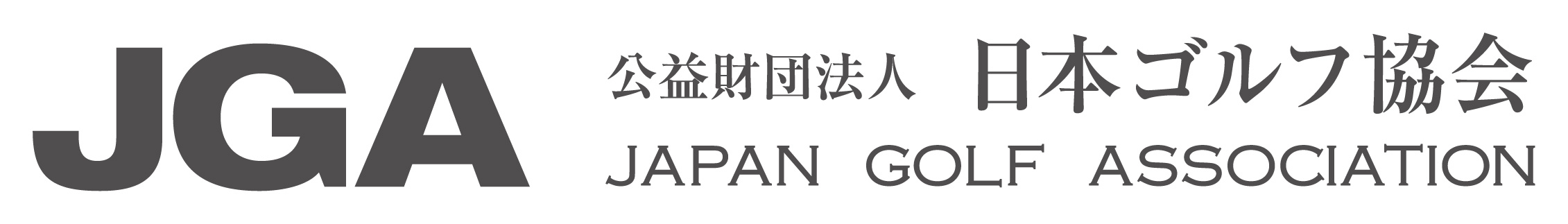 JGA

公益財団法人 日本ゴルフ協会
JAPAN GOLF ASSOCIATION